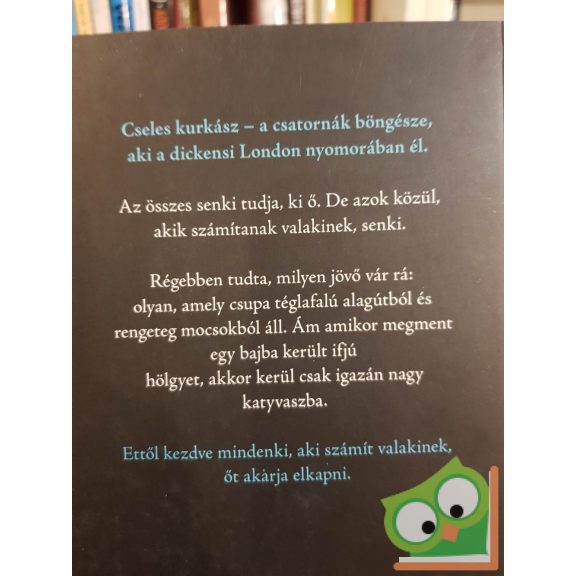 Cseles kurkász – a csatornák böngésze, aki a dickensi London nyomorában él.

Az összes senki tudja, ki ő. De azok közül, akik számítanak valakinek, senki.

Régebben tudta, milyen jövő vár rá: olyan, amely csupa téglafalú alagútból és rengeteg mocsokból áll. Ám amikor megment egy bajba került ifjú hölgyet, akkor kerül csak igazán nagy katyvaszba.

Ettől kezdve mindenki, aki számít valakinek, őt akarja elkapni.